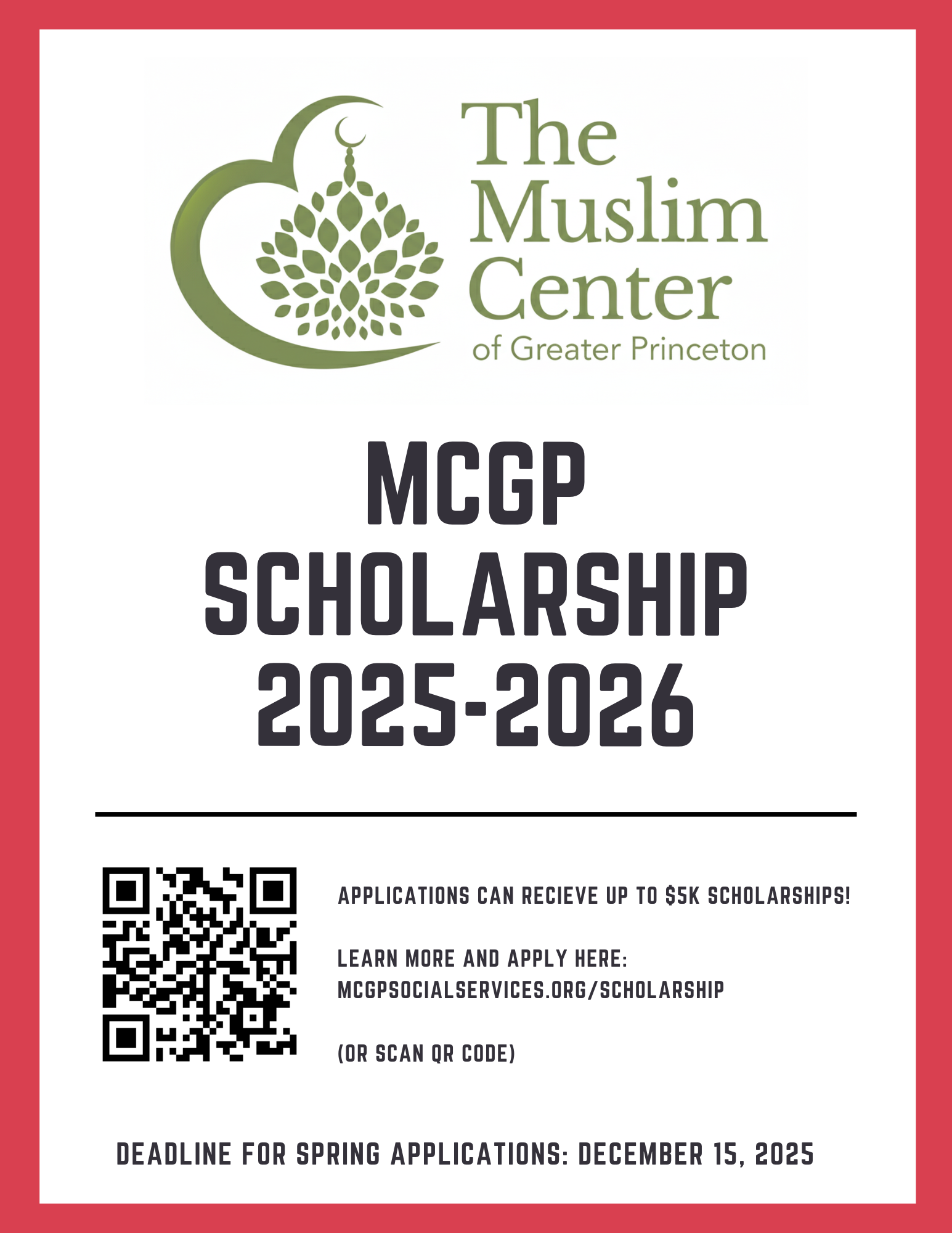 The Muslim Center
of Greater Princeton

MCGP SCHOLARSHIP 2025-2026

APPLICATIONS CAN RECIEVE UP TO $5K SCHOLARSHIPS!

LEARN MORE AND APPLY HERE:
MCGPSOCIALSERVICES.ORG/SCHOLARSHIP

(OR SCAN QR CODE)

DEADLINE FOR SPRING APPLICATIONS: DECEMBER 15, 2025